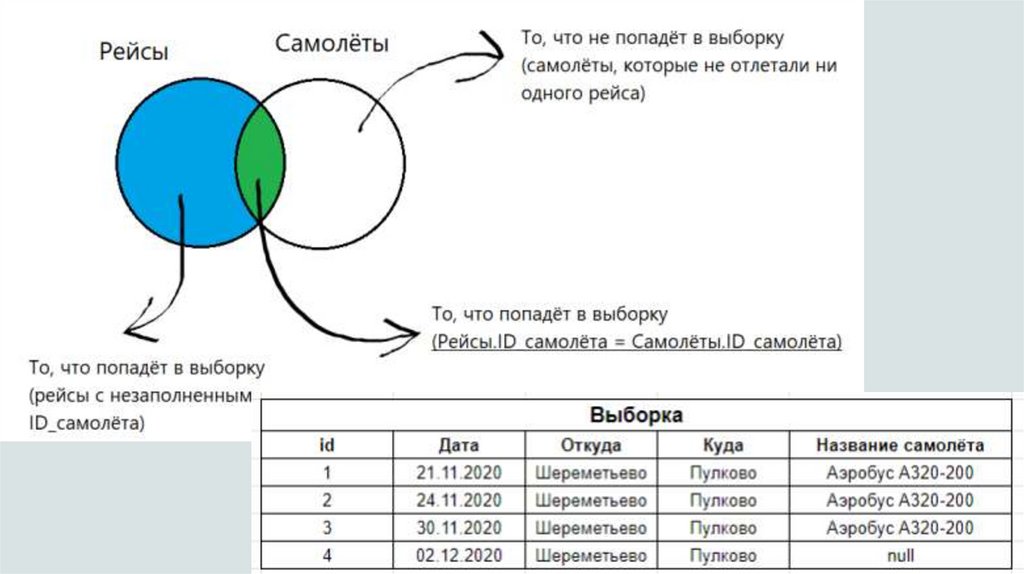 Рейсы

Самолёты

То, что не попадёт в выборку (самолёты, которые не отлетали ни одного рейса)

То, что попадёт в выборку (Рейсы.ID_самолёта = Самолёты.ID_самолёта)

То, что попадёт в выборку (рейсы с незаполненным ID_самолёта)

Выборка

| id | Дата | Откуда | Куда | Название самолёта |
|---|---|---|---|---|
| 1 | 21.11.2020 | Шереметьево | Пулково | Аэробус А320-200 |
| 2 | 24.11.2020 | Шереметьево | Пулково | Аэробус А320-200 |
| 3 | 30.11.2020 | Шереметьево | Пулково | Аэробус А320-200 |
| 4 | 02.12.2020 | Шереметьево | Пулково | null |